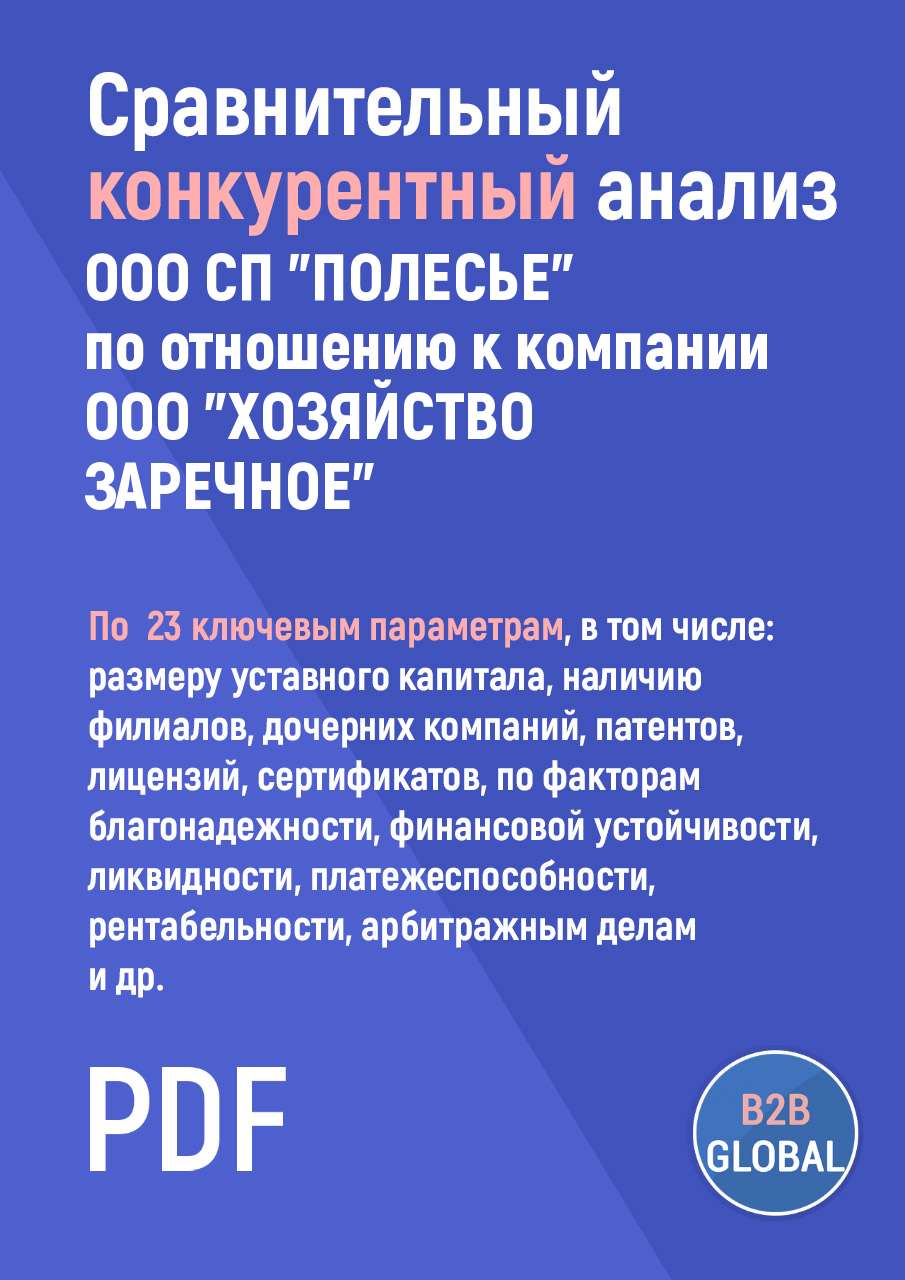 Сравнительный конкурентный анализ ООО СП "ПОЛЕСЬЕ" по отношению к компании ООО "ХОЗЯЙСТВО ЗАРЕЧНОЕ"

По 23 ключевым параметрам, в том числе: размеру уставного капитала, наличию филиалов, дочерних компаний, патентов, лицензий, сертификатов, по факторам благонадежности, финансовой устойчивости, ликвидности, платежеспособности, рентабельности, арбитражным делам и др.

PDF

B2B GLOBAL